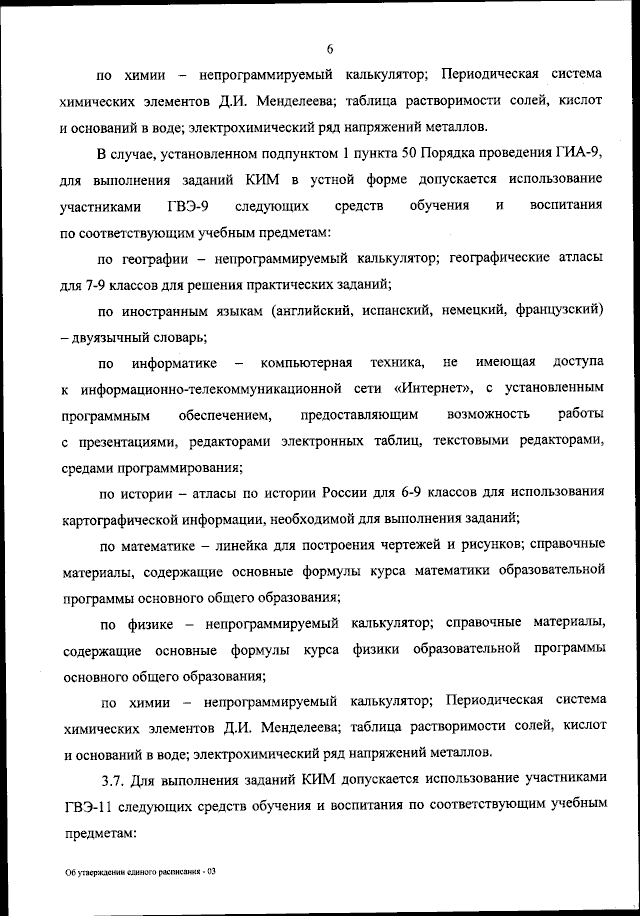 6

по химии – непрограммируемый калькулятор; Периодическая система химических элементов Д.И. Менделеева; таблица растворимости солей, кислот и оснований в воде; электрохимический ряд напряжений металлов.

В случае, установленном подпунктом 1 пункта 50 Порядка проведения ГИА-9, для выполнения заданий КИМ в устной форме допускается использование участниками ГВЭ-9 следующих средств обучения и воспитания по соответствующим учебным предметам:

по географии – непрограммируемый калькулятор; географические атласы для 7-9 классов для решения практических заданий;

по иностранным языкам (английский, испанский, немецкий, французский) – двуязычный словарь;

по информатике – компьютерная техника, не имеющая доступа к информационно-телекоммуникационной сети «Интернет», с установленным программным обеспечением, предоставляющим возможность работы с презентациями, редакторами электронных таблиц, текстовыми редакторами, средами программирования;

по истории – атласы по истории России для 6-9 классов для использования картографической информации, необходимой для выполнения заданий;

по математике – линейка для построения чертежей и рисунков; справочные материалы, содержащие основные формулы курса математики образовательной программы основного общего образования;

по физике – непрограммируемый калькулятор; справочные материалы, содержащие основные формулы курса физики образовательной программы основного общего образования;

по химии – непрограммируемый калькулятор; Периодическая система химических элементов Д.И. Менделеева; таблица растворимости солей, кислот и оснований в воде; электрохимический ряд напряжений металлов.

3.7. Для выполнения заданий КИМ допускается использование участниками ГВЭ-11 следующих средств обучения и воспитания по соответствующим учебным предметам:

Об утверждении единого расписания - 03